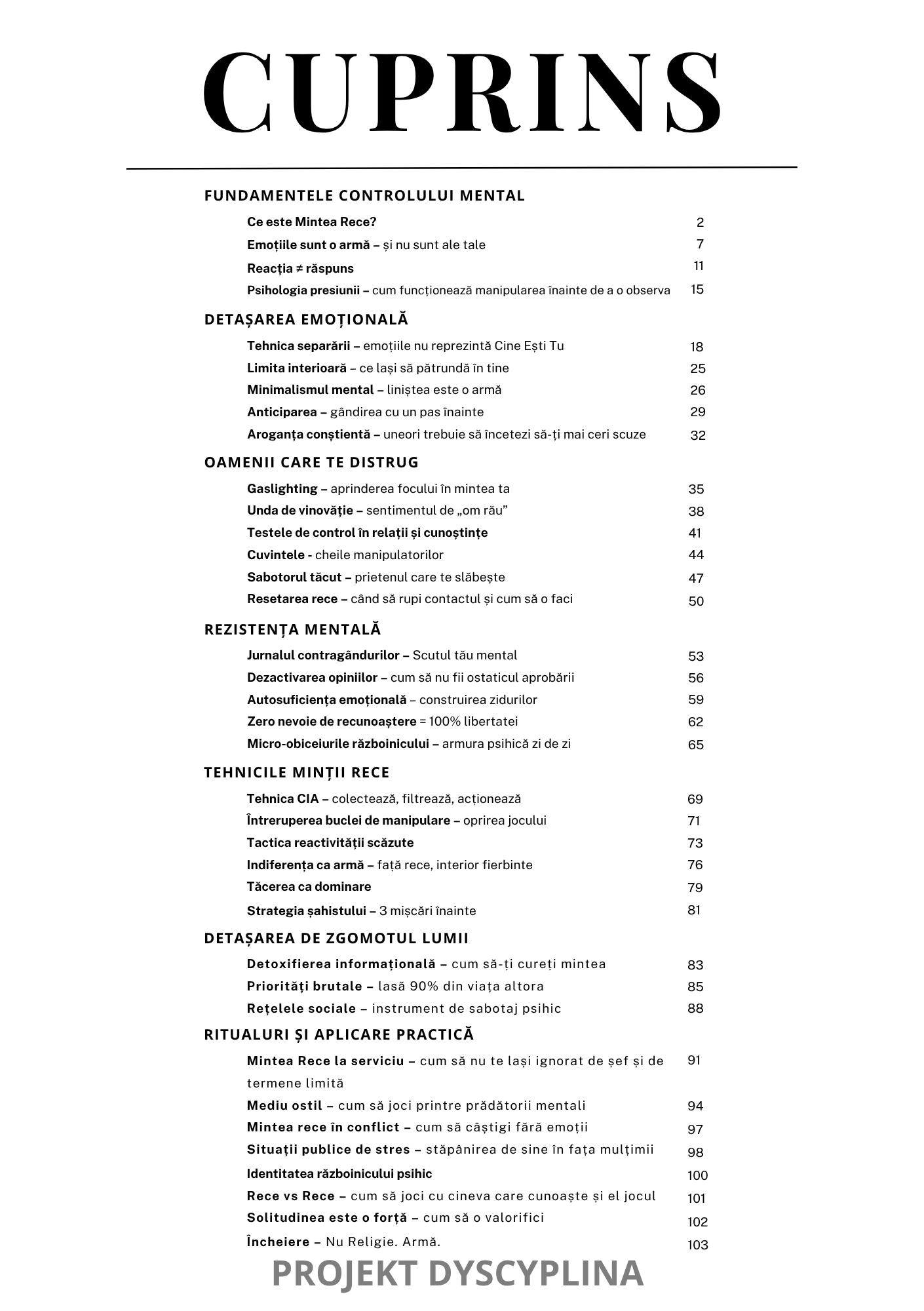 CUPRINS

FUNDAMENTELE CONTROLULUI MENTAL

Ce este Mintea Rece? 2
Emoțiile sunt o armă – și nu sunt ale tale 7
Reacția ≠ răspuns 11
Psihologia presiunii – cum funcționează manipularea înainte de a o observa 15

DETAȘAREA EMOȚIONALĂ

Tehnica separării – emoțiile nu reprezintă Cine Ești Tu 18
Limita interioară – ce lași să pătrundă în tine 25
Minimalismul mental – liniștea este o armă 26
Anticiparea – gândirea cu un pas înainte 29
Aroganța conștientă – uneori trebuie să încetezi să-ți mai ceri scuze 32

OAMENII CARE TE DISTRUG

Gaslighting – aprinderea focului în mintea ta 35
Unda de vinovăție – sentimentul de „om rău” 38
Testele de control în relații și cunoștințe 41
Cuvintele - cheile manipulatorilor 44
Sabotorul tăcut – prietenul care te slăbește 47
Resetarea rece – când să rupi contactul și cum să o faci 50

REZISTENȚA MENTALĂ

Jurnalul contragândurilor – Scutul tău mental 53
Dezactivarea opiniilor – cum să nu fii ostaticul aprobării 56
Autosuficiența emoțională – construirea zidurilor 59
Zero nevoie de recunoaștere = 100% libertatei 62
Micro-obiceiurile războinicului – armura psihică zi de zi 65

TEHNICILE MINȚII RECE

Tehnica CIA – colectează, filtrează, acționează 69
Întreruperea buclei de manipulare – oprirea jocului 71
Tactica reactivității scăzute 73
Indiferența ca armă – față rece, interior fierbinte 76
Tăcerea ca dominare 79
Strategia șahistului – 3 mișcări înainte 81

DETAȘAREA DE ZGOMOTUL LUMII

Detoxifierea informațională – cum să-ți cureți mintea 83
Priorități brutale – lasă 90% din viața altora 85
Rețelele sociale – instrument de sabotaj psihic 88

RITUALURI ȘI APLICARE PRACTICĂ

Mintea Rece la serviciu – cum să nu te lași ignorat de șef și de termene limită 91
Mediu ostil – cum să joci printre prădătorii mentali 94
Mintea rece în conflict – cum să câștigi fără emoții 97
Situații publice de stres – stăpânirea de sine în fața mulțimii 98
Identitatea războinicului psihic 100
Rece vs Rece – cum să joci cu cineva care cunoaște și el jocul 101
Solitudinea este o forță – cum să o valorifici 102
Încheiere – Nu Religie. Armă. 103

PROJEKT DYSCYPLINA